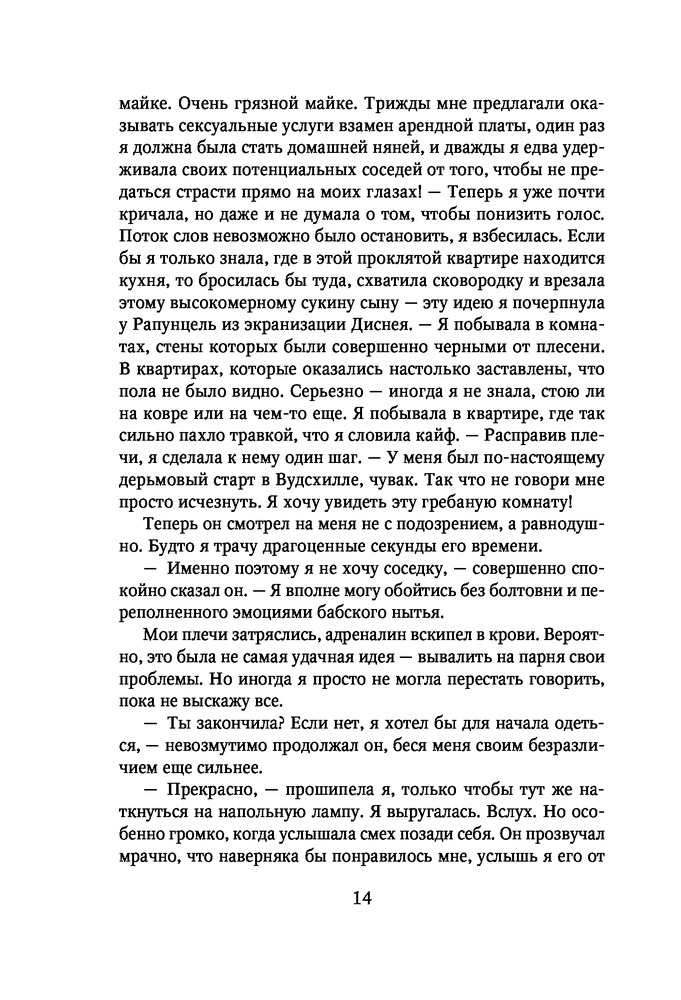 майке. Очень грязной майке. Трижды мне предлагали оказывать сексуальные услуги взамен арендной платы, один раз я должна была стать домашней няней, и дважды я едва удерживала своих потенциальных соседей от того, чтобы не предаться страсти прямо на моих глазах! — Теперь я уже почти кричала, но даже и не думала о том, чтобы понизить голос. Поток слов невозможно было остановить, я взбесилась. Если бы я только знала, где в этой проклятой квартире находится кухня, то бросилась бы туда, схватила сковородку и врезала этому высокомерному сукину сыну — эту идею я почерпнула у Рапунцель из экранизации Диснея. — Я побывала в комнатах, стены которых были совершенно черными от плесени. В квартирах, которые оказались настолько заставлены, что пола не было видно. Серьезно — иногда я не знала, стою ли на ковре или на чем-то еще. Я побывала в квартире, где так сильно пахло травкой, что я словила кайф. — Расправив плечи, я сделала к нему один шаг. — У меня был по-настоящему дерьмовый старт в Вудсхилле, чувак. Так что не говори мне просто исчезнуть. Я хочу увидеть эту гребаную комнату!

Теперь он смотрел на меня не с подозрением, а равнодушно. Будто я трачу драгоценные секунды его времени.

— Именно поэтому я не хочу соседку, — совершенно спокойно сказал он. — Я вполне могу обойтись без болтовни и переполненного эмоциями бабского нытья.

Мои плечи затряслись, адреналин вскипел в крови. Вероятно, это была не самая удачная идея — вывалить на парня свои проблемы. Но иногда я просто не могла перестать говорить, пока не выскажу все.

— Ты закончила? Если нет, я хотел бы для начала одеться, — невозмутимо продолжал он, беся меня своим безразличием еще сильнее.

— Прекрасно, — прошипела я, только чтобы тут же наткнуться на напольную лампу. Я выругалась. Вслух. Но особенно громко, когда услышала смех позади себя. Он прозвучал мрачно, что наверняка бы понравилось мне, услышь я его от

14